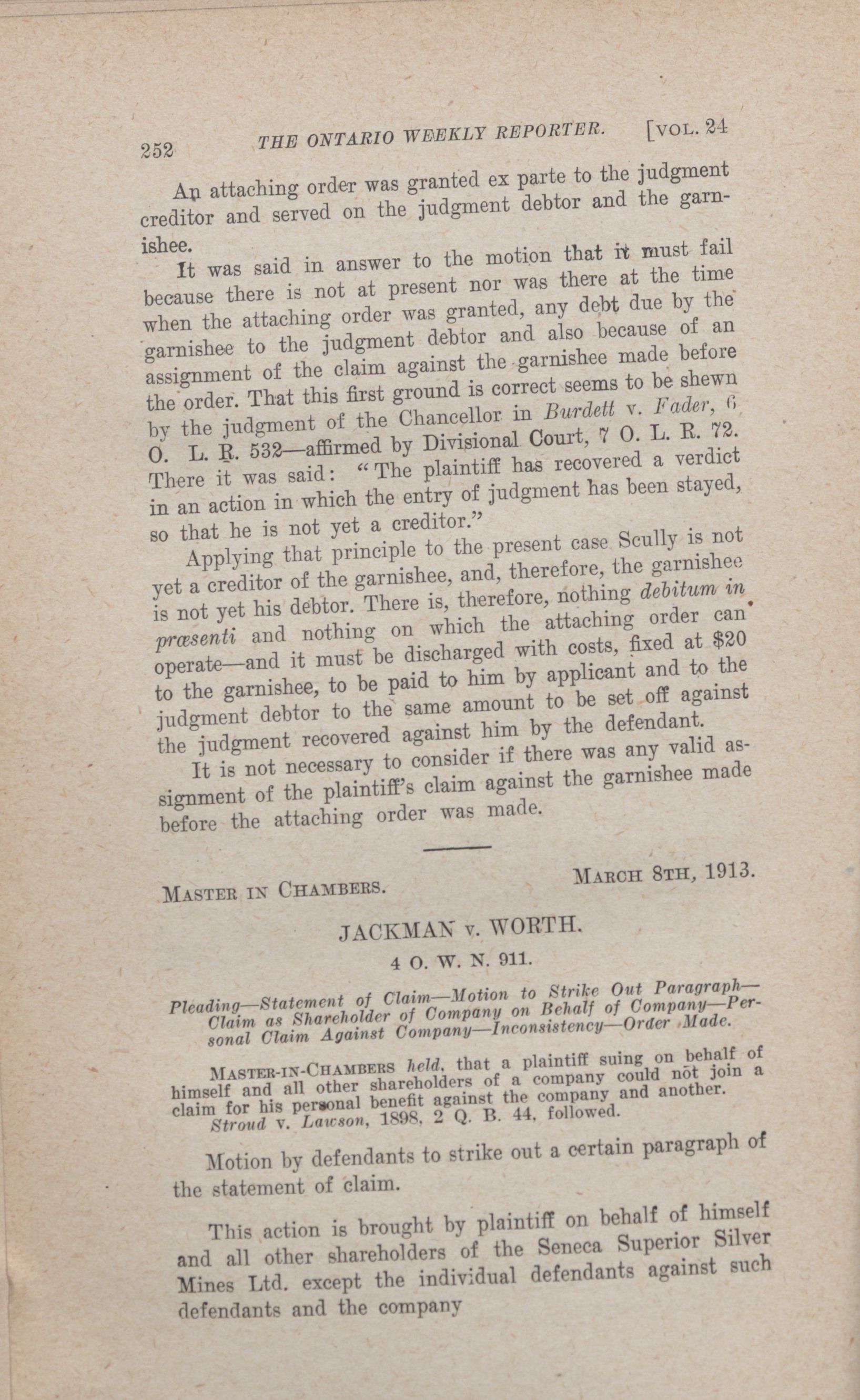 252 THE ONTARIO WEEKLY REPORTER. [VOL. 24

An attaching order was granted ex parte to the judgment creditor and served on the judgment debtor and the garnishee.

It was said in answer to the motion that it must fail because there is not at present nor was there at the time when the attaching order was granted, any debt due by the garnishee to the judgment debtor and also because of an assignment of the claim against the garnishee made before the order. That this first ground is correct seems to be shewn by the judgment of the Chancellor in Burdett v. Fader, 6 O. L. R. 532—affirmed by Divisional Court, 7 O. L. R. 72. There it was said: "The plaintiff has recovered a verdict in an action in which the entry of judgment has been stayed, so that he is not yet a creditor."

Applying that principle to the present case Scully is not yet a creditor of the garnishee, and, therefore, the garnishee is not yet his debtor. There is, therefore, nothing debitum in præsenti and nothing on which the attaching order can operate—and it must be discharged with costs, fixed at $20 to the garnishee, to be paid to him by applicant and to the judgment debtor to the same amount to be set off against the judgment recovered against him by the defendant.

It is not necessary to consider if there was any valid assignment of the plaintiff's claim against the garnishee made before the attaching order was made.

MASTER IN CHAMBERS. MARCH 8TH, 1913.

JACKMAN v. WORTH.

4 O. W. N. 911.

Pleading—Statement of Claim—Motion to Strike Out Paragraph—Claim as Shareholder of Company on Behalf of Company—Personal Claim Against Company—Inconsistency—Order Made.

MASTER-IN-CHAMBERS held, that a plaintiff suing on behalf of himself and all other shareholders of a company could not join a claim for his personal benefit against the company and another.

Stroud v. Lawson, 1898, 2 Q. B. 44, followed.

Motion by defendants to strike out a certain paragraph of the statement of claim.

This action is brought by plaintiff on behalf of himself and all other shareholders of the Seneca Superior Silver Mines Ltd. except the individual defendants against such defendants and the company